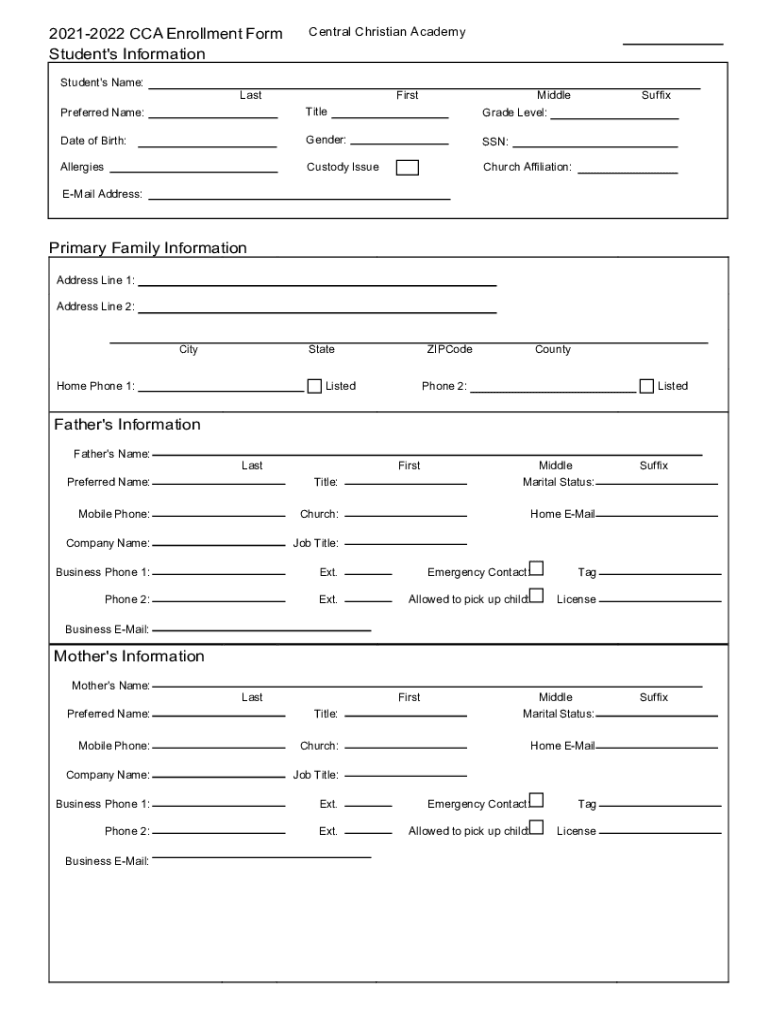 2021-2022 CCA Enrollment Form
Central Christian Academy
Student's Information

Student's Name:
Last First Middle Suffix
Preferred Name: Title Grade Level:
Date of Birth: Gender: SSN:
Allergies Custody Issue Church Affiliation:
E-Mail Address:

Primary Family Information

Address Line 1:
Address Line 2:
City State ZIPCode County
Home Phone 1: Listed Phone 2: Listed

Father's Information

Father's Name:
Last First Middle Suffix
Preferred Name: Title: Marital Status:
Mobile Phone: Church: Home E-Mail
Company Name: Job Title:
Business Phone 1: Ext. Emergency Contact Tag
Phone 2: Ext. Allowed to pick up child License
Business E-Mail:

Mother's Information

Mother's Name:
Last First Middle Suffix
Preferred Name: Title: Marital Status:
Mobile Phone: Church: Home E-Mail
Company Name: Job Title:
Business Phone 1: Ext. Emergency Contact Tag
Phone 2: Ext. Allowed to pick up child License
Business E-Mail: